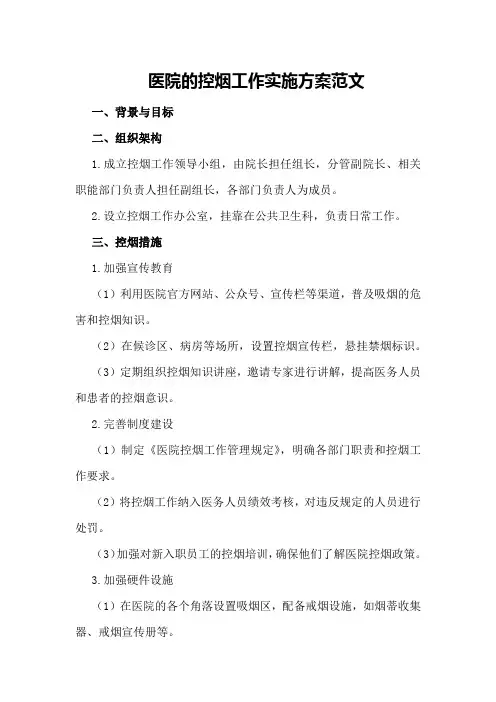 医院的控烟工作实施方案范文

一、背景与目标

二、组织架构

1.成立控烟工作领导小组，由院长担任组长，分管副院长、相关职能部门负责人担任副组长，各部门负责人为成员。

2.设立控烟工作办公室，挂靠在公共卫生科，负责日常工作。

三、控烟措施

1.加强宣传教育

（1）利用医院官方网站、公众号、宣传栏等渠道，普及吸烟的危害和控烟知识。

（2）在候诊区、病房等场所，设置控烟宣传栏，悬挂禁烟标识。

（3）定期组织控烟知识讲座，邀请专家进行讲解，提高医务人员和患者的控烟意识。

2.完善制度建设

（1）制定《医院控烟工作管理规定》，明确各部门职责和控烟工作要求。

（2）将控烟工作纳入医务人员绩效考核，对违反规定的人员进行处罚。

（3）加强对新入职员工的控烟培训，确保他们了解医院控烟政策。

3.加强硬件设施

（1）在医院的各个角落设置吸烟区，配备戒烟设施，如烟蒂收集器、戒烟宣传册等。